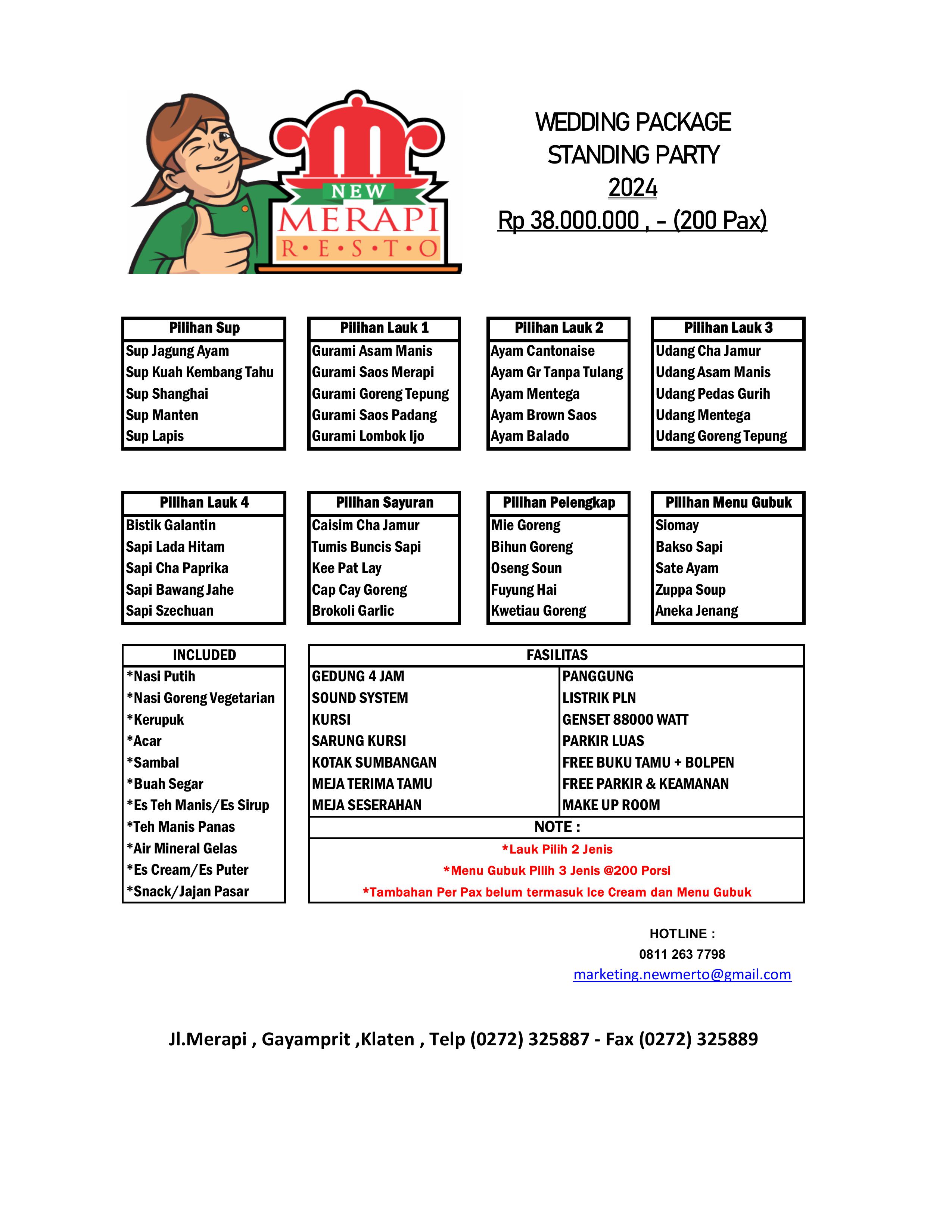 NEW MERAPI R•E•S•T•O

WEDDING PACKAGE
STANDING PARTY
2024
Rp 38.000.000 , - (200 Pax)

| Pilihan Sup |
|---|
| Sup Jagung Ayam |
| Sup Kuah Kembang Tahu |
| Sup Shanghai |
| Sup Manten |
| Sup Lapis |

| Pilihan Lauk 1 |
|---|
| Gurami Asam Manis |
| Gurami Saos Merapi |
| Gurami Goreng Tepung |
| Gurami Saos Padang |
| Gurami Lombok Ijo |

| Pilihan Lauk 2 |
|---|
| Ayam Cantonaise |
| Ayam Gr Tanpa Tulang |
| Ayam Mentega |
| Ayam Brown Saos |
| Ayam Balado |

| Pilihan Lauk 3 |
|---|
| Udang Cha Jamur |
| Udang Asam Manis |
| Udang Pedas Gurih |
| Udang Mentega |
| Udang Goreng Tepung |

| Pilihan Lauk 4 |
|---|
| Bistik Galantin |
| Sapi Lada Hitam |
| Sapi Cha Paprika |
| Sapi Bawang Jahe |
| Sapi Szechuan |

| Pilihan Sayuran |
|---|
| Caisim Cha Jamur |
| Tumis Buncis Sapi |
| Kee Pat Lay |
| Cap Cay Goreng |
| Brokoli Garlic |

| Pilihan Pelengkap |
|---|
| Mie Goreng |
| Bihun Goreng |
| Oseng Soun |
| Fuyung Hai |
| Kwetiau Goreng |

| Pilihan Menu Gubuk |
|---|
| Siomay |
| Bakso Sapi |
| Sate Ayam |
| Zuppa Soup |
| Aneka Jenang |

| INCLUDED |
|---|
| *Nasi Putih |
| *Nasi Goreng Vegetarian |
| *Kerupuk |
| *Acar |
| *Sambal |
| *Buah Segar |
| *Es Teh Manis/Es Sirup |
| *Teh Manis Panas |
| *Air Mineral Gelas |
| *Es Cream/Es Puter |
| *Snack/Jajan Pasar |

| FASILITAS | |
|---|---|
| GEDUNG 4 JAM | PANGGUNG |
| SOUND SYSTEM | LISTRIK PLN |
| KURSI | GENSET 88000 WATT |
| SARUNG KURSI | PARKIR LUAS |
| KOTAK SUMBANGAN | FREE BUKU TAMU + BOLPEN |
| MEJA TERIMA TAMU | FREE PARKIR & KEAMANAN |
| MEJA SESERAHAN | MAKE UP ROOM |

NOTE :
*Lauk Pilih 2 Jenis
*Menu Gubuk Pilih 3 Jenis @200 Porsi
*Tambahan Per Pax belum termasuk Ice Cream dan Menu Gubuk

HOTLINE :
0811 263 7798
marketing.newmerto@gmail.com

Jl.Merapi , Gayamprit ,Klaten , Telp (0272) 325887 - Fax (0272) 325889